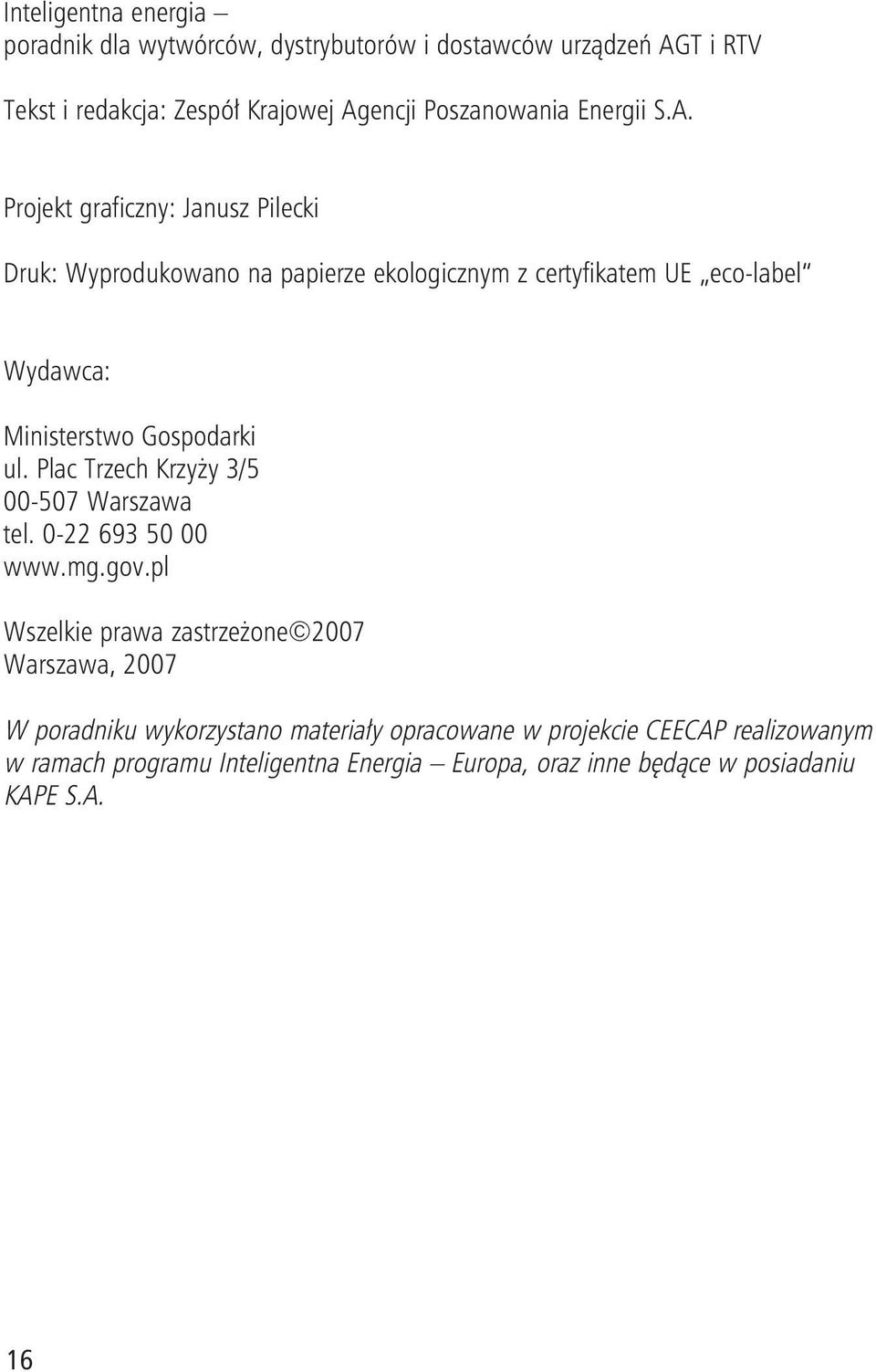 Inteligentna energia –
poradnik dla wytwórców, dystrybutorów i dostawców urządzeń AGT i RTV

Tekst i redakcja: Zespół Krajowej Agencji Poszanowania Energii S.A.

Projekt graficzny: Janusz Pilecki

Druk: Wyprodukowano na papierze ekologicznym z certyfikatem UE „eco-label”

Wydawca:

Ministerstwo Gospodarki
ul. Plac Trzech Krzyży 3/5
00-507 Warszawa
tel. 0-22 693 50 00
www.mg.gov.pl

Wszelkie prawa zastrzeżone©2007
Warszawa, 2007

W poradniku wykorzystano materiały opracowane w projekcie CEECAP realizowanym w ramach programu Inteligentna Energia – Europa, oraz inne będące w posiadaniu KAPE S.A.

16